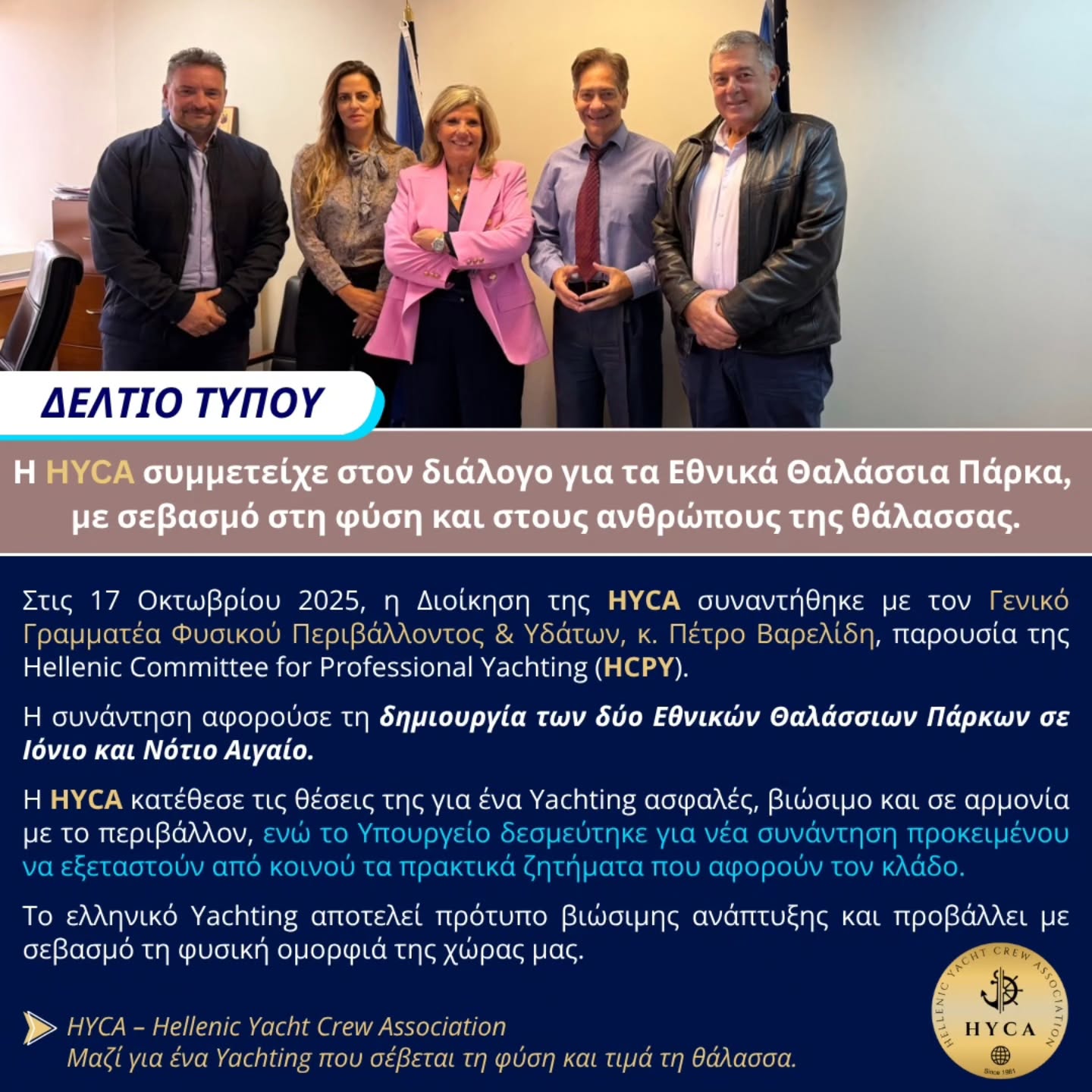 ΔΕΛΤΙΟ ΤΥΠΟΥ

Η HYCA συμμετείχε στον διάλογο για τα Εθνικά Θαλάσσια Πάρκα, με σεβασμό στη φύση και στους ανθρώπους της θάλασσας.

Στις 17 Οκτωβρίου 2025, η Διοίκηση της HYCA συναντήθηκε με τον Γενικό Γραμματέα Φυσικού Περιβάλλοντος & Υδάτων, κ. Πέτρο Βαρελίδη, παρουσία της Hellenic Committee for Professional Yachting (HCPY).

Η συνάντηση αφορούσε τη δημιουργία των δύο Εθνικών Θαλάσσιων Πάρκων σε Ιόνιο και Νότιο Αιγαίο.

Η HYCA κατέθεσε τις θέσεις της για ένα Yachting ασφαλές, βιώσιμο και σε αρμονία με το περιβάλλον, ενώ το Υπουργείο δεσμεύτηκε για νέα συνάντηση προκειμένου να εξεταστούν από κοινού τα πρακτικά ζητήματα που αφορούν τον κλάδο.

Το ελληνικό Yachting αποτελεί πρότυπο βιώσιμης ανάπτυξης και προβάλλει με σεβασμό τη φυσική ομορφιά της χώρας μας.

HYCA – Hellenic Yacht Crew Association
Μαζί για ένα Yachting που σέβεται τη φύση και τιμά τη θάλασσα.

HELLENIC YACHT CREW ASSOCIATION
HYCA
Since 1981